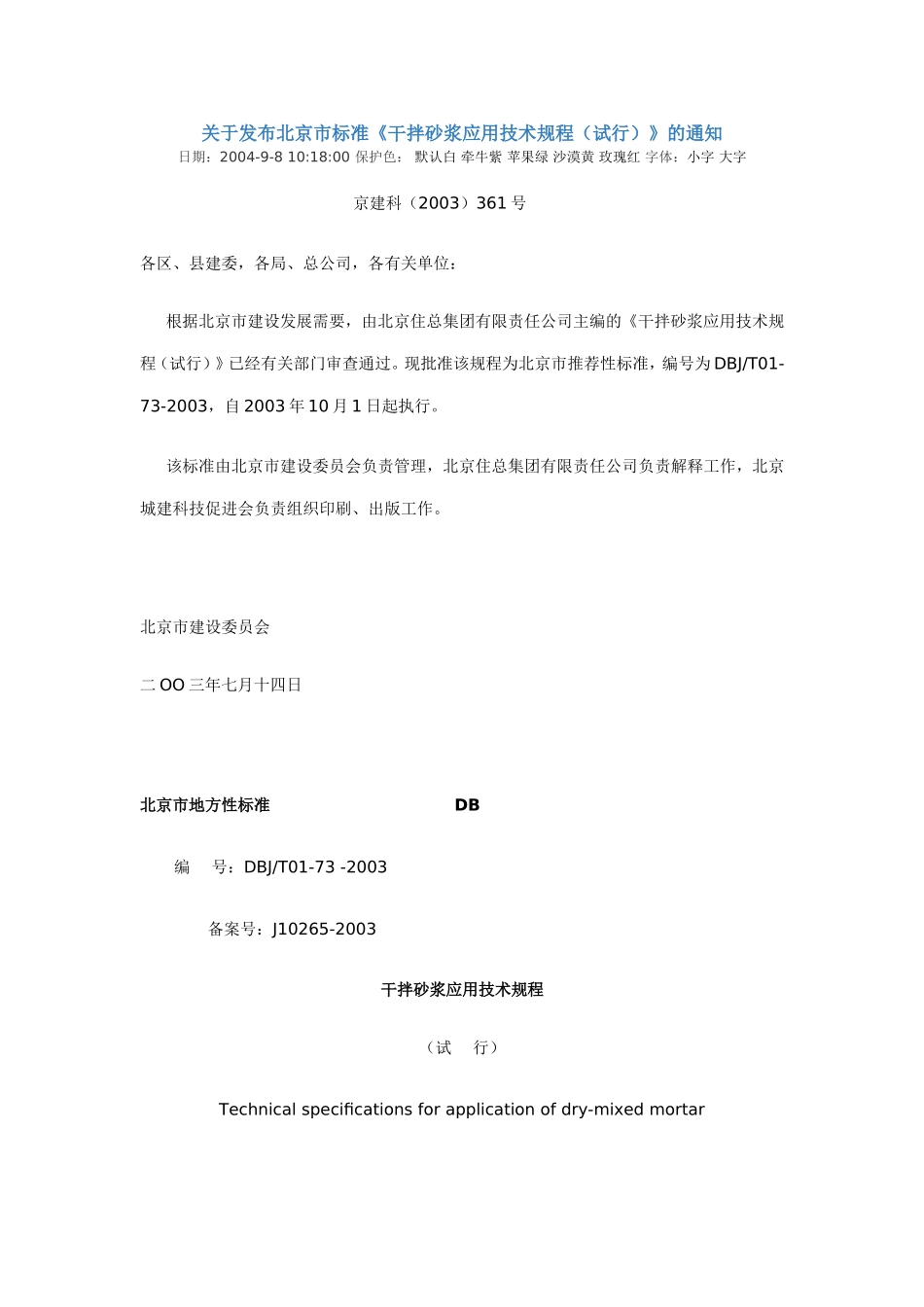 关于发布北京市标准《干拌砂浆应用技术规程（试行）》的通知
日期：2004-9-8 10:18:00 保护色： 默认白 牵牛紫 苹果绿 沙漠黄 玫瑰红 字体：小字 大字

京建科（2003）361 号

各区、县建委，各局、总公司，各有关单位：

根据北京市建设发展需要，由北京住总集团有限责任公司主编的《干拌砂浆应用技术规程（试行）》已经有关部门审查通过。现批准该规程为北京市推荐性标准，编号为 DBJ/T01-73-2003，自 2003 年 10 月 1 日起执行。

该标准由北京市建设委员会负责管理，北京住总集团有限责任公司负责解释工作，北京城建科技促进会负责组织印刷、出版工作。

北京市建设委员会

二 OO 三年七月十四日

北京市地方性标准 DB

编 号：DBJ/T01-73 -2003

备案号：J10265-2003

干拌砂浆应用技术规程

（试 行）

Technical specifications for application of dry-mixed mortar